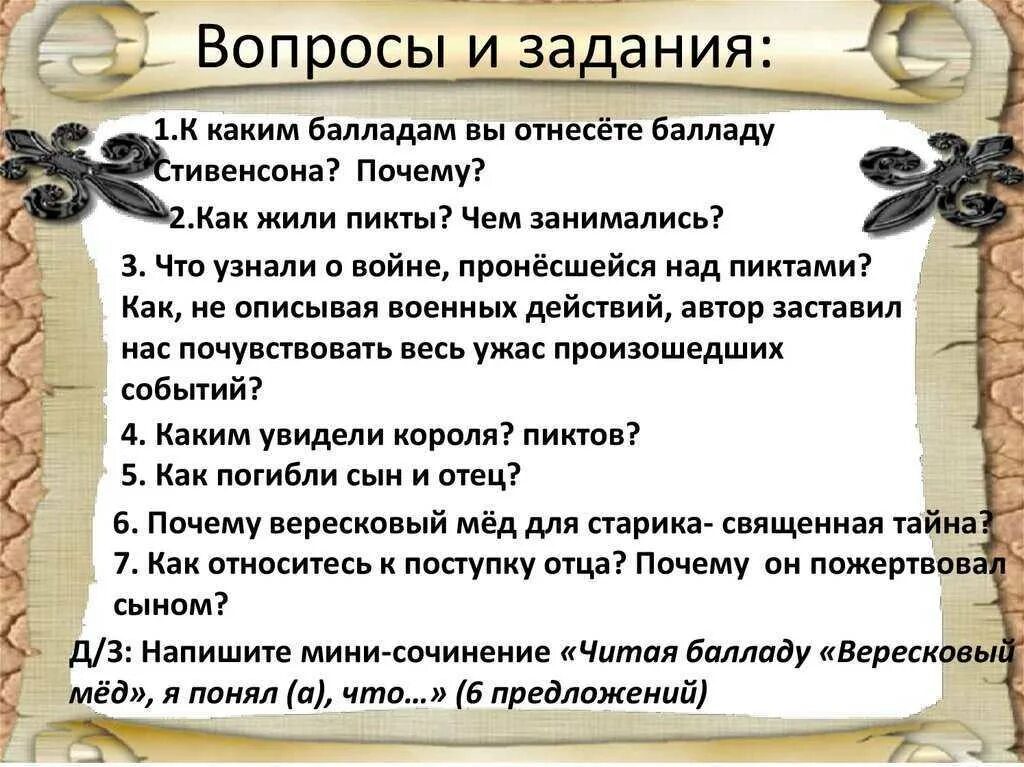 Вопросы и задания:

1.К каким балладам вы отнесёте балладу Стивенсона? Почему?

2.Как жили пикты? Чем занимались?

3. Что узнали о войне, пронёсшейся над пиктами? Как, не описывая военных действий, автор заставил нас почувствовать весь ужас произошедших событий?

4. Каким увидели короля? пиктов?

5. Как погибли сын и отец?

6. Почему вересковый мёд для старика- священная тайна?

7. Как относитесь к поступку отца? Почему он пожертвовал сыном?

Д/З: Напишите мини-сочинение «Читая балладу «Вересковый мёд», я понял (а), что…» (6 предложений)